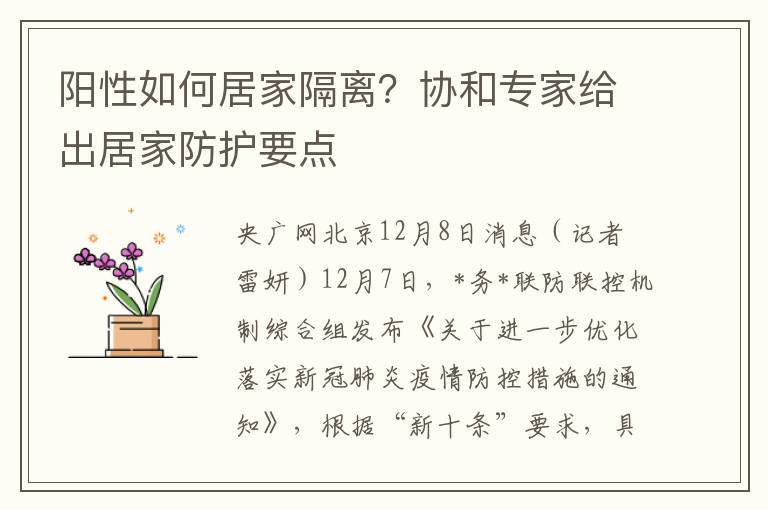 阳性如何居家隔离？协和专家给出居家防护要点

央广网北京12月8日消息（记者雷妍）12月7日，*务*联防联控机制综合组发布《关于进一步优化落实新冠肺炎疫情防控措施的通知》，根据“新十条”要求，具